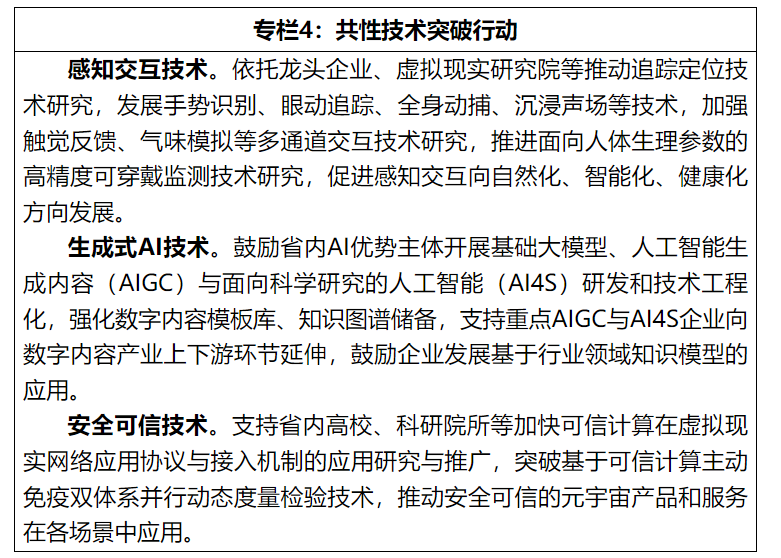 专栏4：共性技术突破行动

感知交互技术。依托龙头企业、虚拟现实研究院等推动追踪定位技术研究，发展手势识别、眼动追踪、全身动捕、沉浸声场等技术，加强触觉反馈、气味模拟等多通道交互技术研究，推进面向人体生理参数的高精度可穿戴监测技术研究，促进感知交互向自然化、智能化、健康化方向发展。

生成式AI技术。鼓励省内AI优势主体开展基础大模型、人工智能生成内容（AIGC）与面向科学研究的人工智能（AI4S）研发和技术工程化，强化数字内容模板库、知识图谱储备，支持重点AIGC与AI4S企业向数字内容产业上下游环节延伸，鼓励企业发展基于行业领域知识模型的应用。

安全可信技术。支持省内高校、科研院所等加快可信计算在虚拟现实网络应用协议与接入机制的应用研究与推广，突破基于可信计算主动免疫双体系并行动态度量检验技术，推动安全可信的元宇宙产品和服务在各场景中应用。